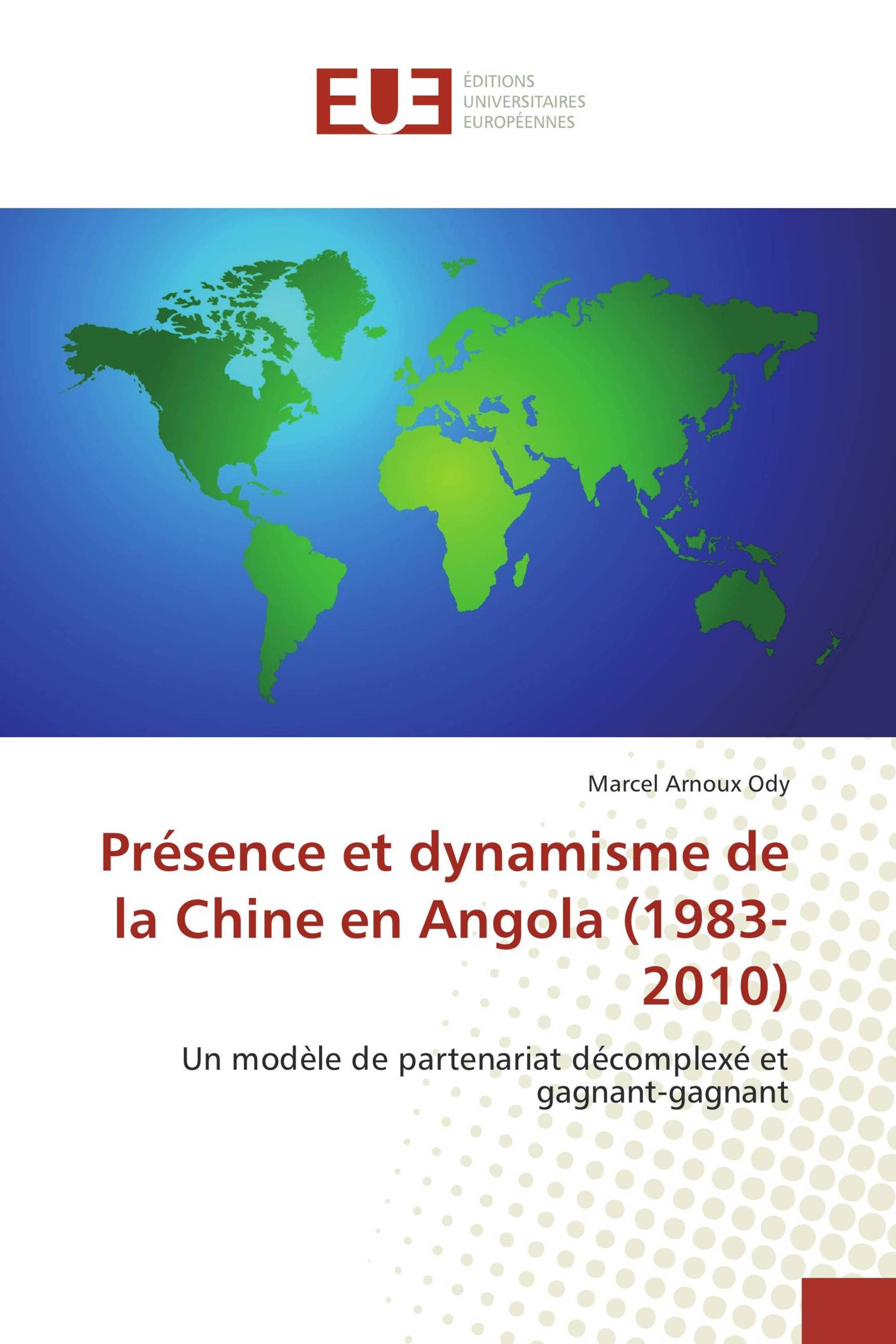 EUE
ÉDITIONS
UNIVERSITAIRES
EUROPÉENNES

Marcel Arnoux Ody

Présence et dynamisme de la Chine en Angola (1983-2010)

Un modèle de partenariat décomplexé et gagnant-gagnant